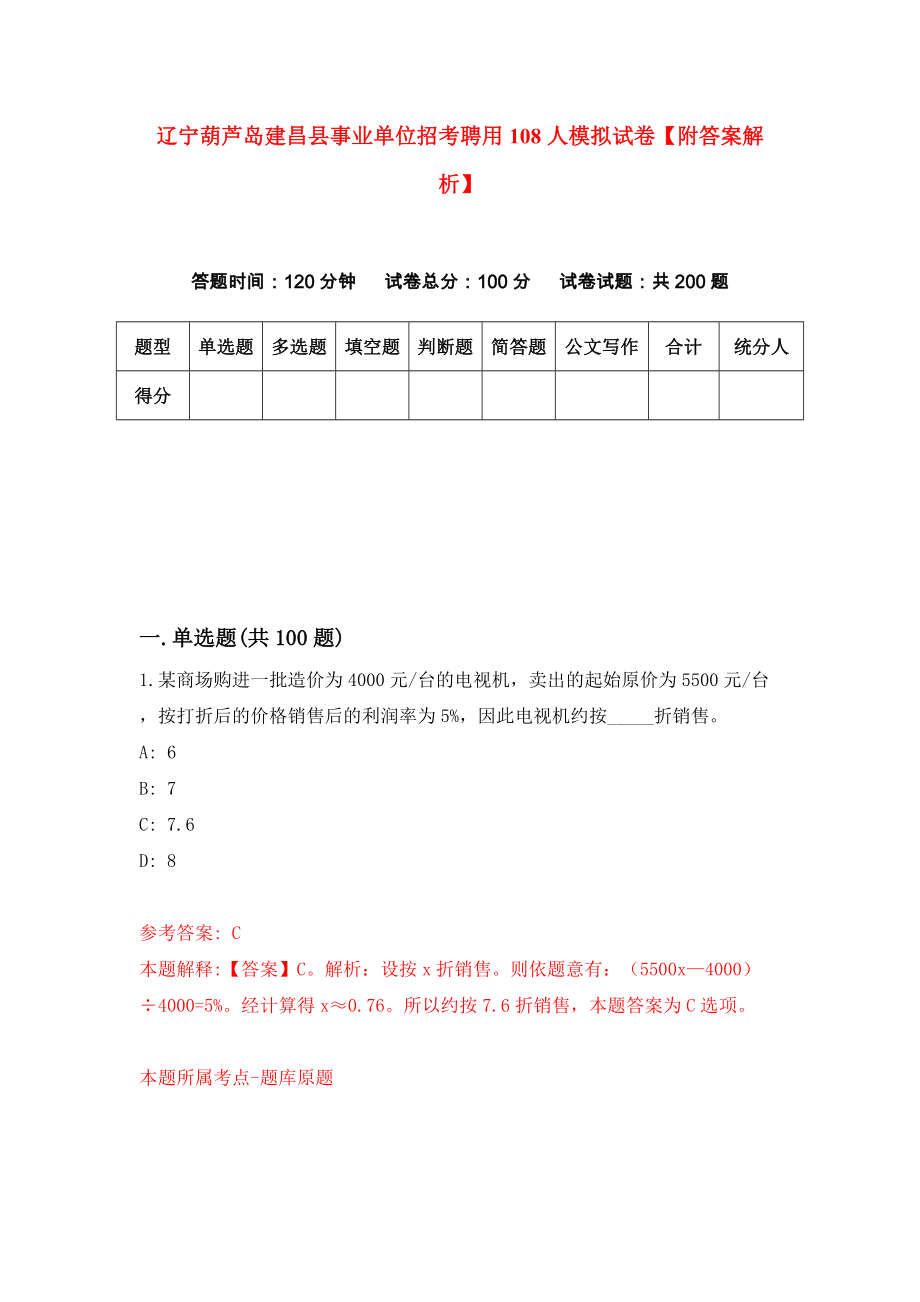 辽宁葫芦岛建昌县事业单位招考聘用108人模拟试卷【附答案解析】

答题时间：120分钟　试卷总分：100分　试卷试题：共200题

| 题型 | 单选题 | 多选题 | 填空题 | 判断题 | 简答题 | 公文写作 | 合计 | 统分人 |
|---|---|---|---|---|---|---|---|---|
| 得分 | | | | | | | | |

一.单选题(共100题)

1.某商场购进一批造价为4000元/台的电视机，卖出的起始原价为5500元/台，按打折后的价格销售后的利润率为5%，因此电视机约按_____折销售。

A: 6

B: 7

C: 7.6

D: 8

参考答案: C

本题解释:【答案】C。解析：设按x折销售。则依题意有：（5500x—4000）÷4000=5%。经计算得x≈0.76。所以约按7.6折销售，本题答案为C选项。

本题所属考点-题库原题